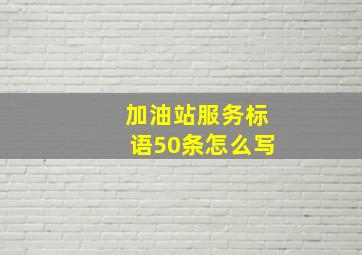 加油站服务标语50条怎么写